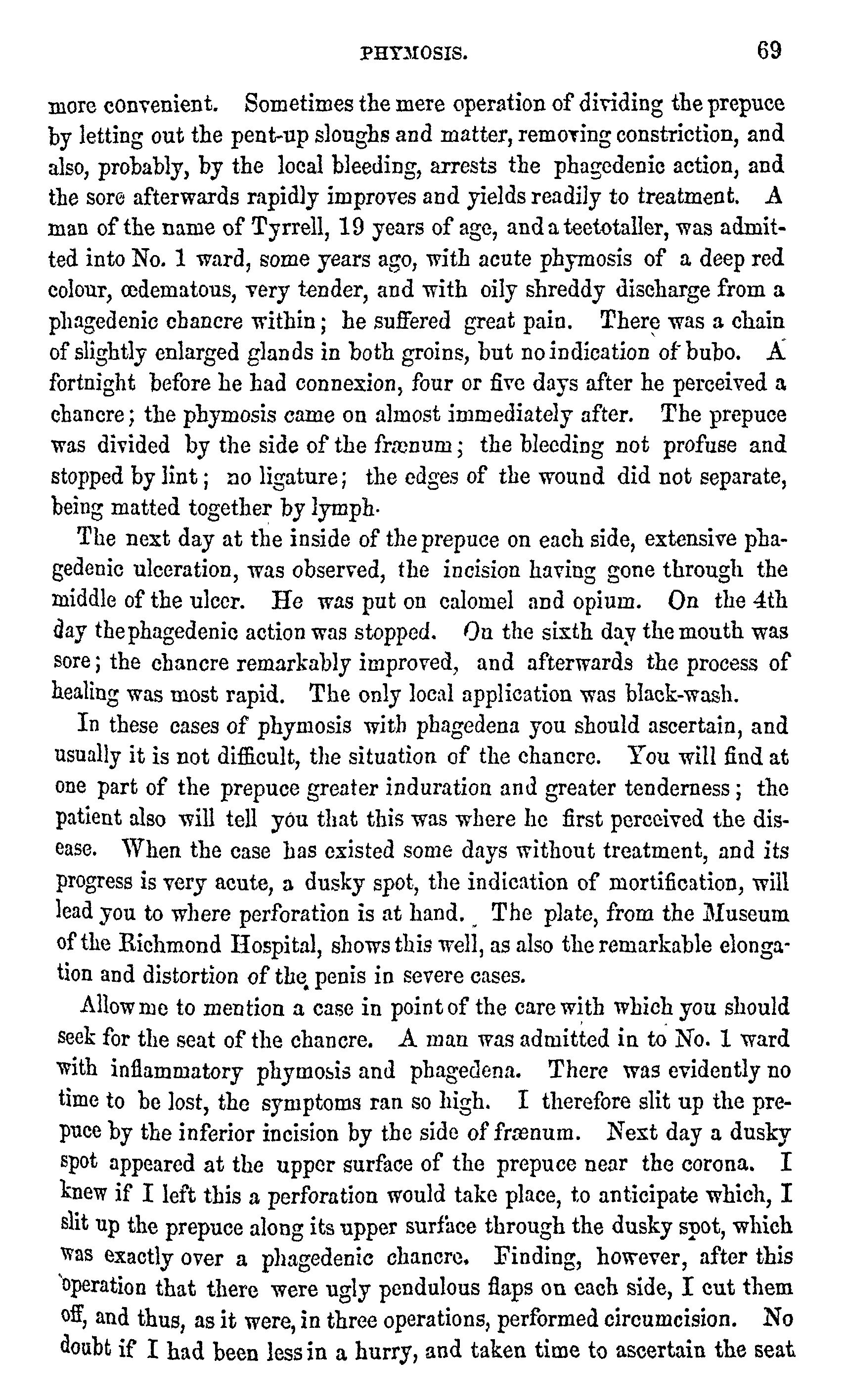 PHYMOSIS. 69

more convenient. Sometimes the mere operation of dividing the prepuce by letting out the pent-up sloughs and matter, removing constriction, and also, probably, by the local bleeding, arrests the phagedenic action, and the sore afterwards rapidly improves and yields readily to treatment. A man of the name of Tyrrell, 19 years of age, and a teetotaller, was admitted into No. 1 ward, some years ago, with acute phymosis of a deep red colour, œdematous, very tender, and with oily shreddy discharge from a phagedenic chancre within; he suffered great pain. There was a chain of slightly enlarged glands in both groins, but no indication of bubo. A fortnight before he had connexion, four or five days after he perceived a chancre; the phymosis came on almost immediately after. The prepuce was divided by the side of the frænum; the bleeding not profuse and stopped by lint; no ligature; the edges of the wound did not separate, being matted together by lymph.

The next day at the inside of the prepuce on each side, extensive phagedenic ulceration, was observed, the incision having gone through the middle of the ulcer. He was put on calomel and opium. On the 4th day the phagedenic action was stopped. On the sixth day the mouth was sore; the chancre remarkably improved, and afterwards the process of healing was most rapid. The only local application was black-wash.

In these cases of phymosis with phagedena you should ascertain, and usually it is not difficult, the situation of the chancre. You will find at one part of the prepuce greater induration and greater tenderness; the patient also will tell you that this was where he first perceived the disease. When the case has existed some days without treatment, and its progress is very acute, a dusky spot, the indication of mortification, will lead you to where perforation is at hand. The plate, from the Museum of the Richmond Hospital, shows this well, as also the remarkable elongation and distortion of the penis in severe cases.

Allow me to mention a case in point of the care with which you should seek for the seat of the chancre. A man was admitted in to No. 1 ward with inflammatory phymosis and phagedena. There was evidently no time to be lost, the symptoms ran so high. I therefore slit up the prepuce by the inferior incision by the side of frænum. Next day a dusky spot appeared at the upper surface of the prepuce near the corona. I knew if I left this a perforation would take place, to anticipate which, I slit up the prepuce along its upper surface through the dusky spot, which was exactly over a phagedenic chancre. Finding, however, after this operation that there were ugly pendulous flaps on each side, I cut them off, and thus, as it were, in three operations, performed circumcision. No doubt if I had been less in a hurry, and taken time to ascertain the seat